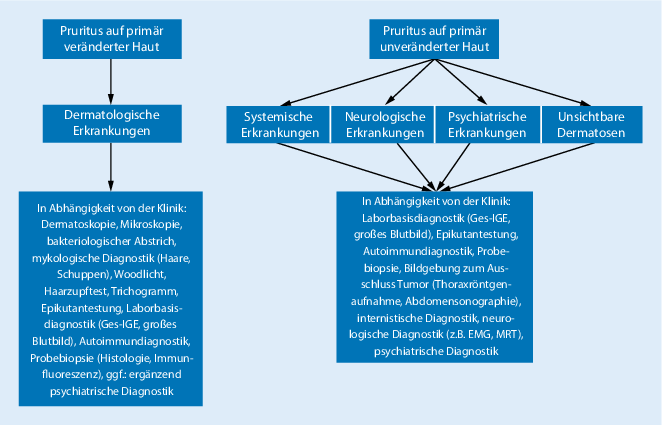 Pruritus auf primär veränderter Haut

Dermatologische Erkrankungen

In Abhängigkeit von der Klinik: Dermatoskopie, Mikroskopie, bakteriologischer Abstrich, mykologische Diagnostik (Haare, Schuppen), Woodlicht, Haarzupftest, Trichogramm, Epikutantestung, Laborbasisdiagnostik (Ges-IGE, großes Blutbild), Autoimmundiagnostik, Probebiopsie (Histologie, Immunfluoreszenz), ggf.: ergänzend psychiatrische Diagnostik

Pruritus auf primär unveränderter Haut

Systemische Erkrankungen

Neurologische Erkrankungen

Psychiatrische Erkrankungen

Unsichtbare Dermatosen

In Abhängigkeit von der Klinik: Laborbasisdiagnostik (Ges-IGE, großes Blutbild), Epikutantestung, Autoimmundiagnostik, Probebiopsie, Bildgebung zum Ausschluss Tumor (Thoraxröntgenaufnahme, Abdomensonographie), internistische Diagnostik, neurologische Diagnostik (z.B. EMG, MRT), psychiatrische Diagnostik